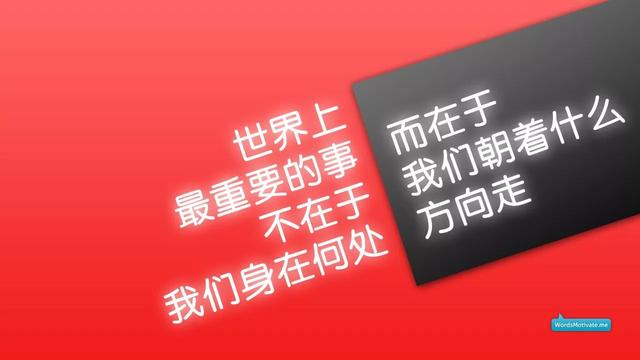 世界上
最重要的事
不在于
我们身在何处

而在于
我们朝着什么
方向走

WordsMotivate.me